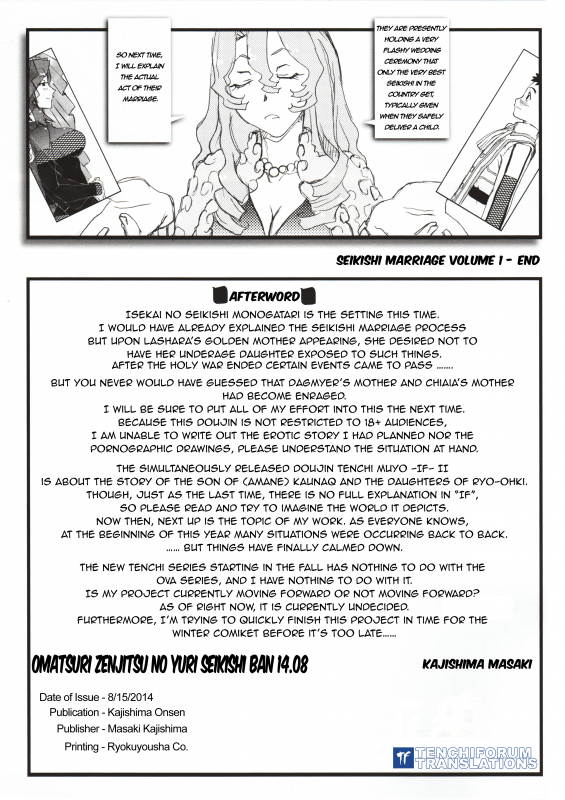 SO NEXT TIME, I WILL EXPLAIN THE ACTUAL ACT OF THEIR MARRIAGE.

THEY ARE PRESENTLY HOLDING A VERY FLASHY WEDDING CEREMONY THAT ONLY THE VERY BEST SEIKISHI IN THE COUNTRY GET, TYPICALLY GIVEN WHEN THEY SAFELY DELIVER A CHILD.

SEIKISHI MARRIAGE VOLUME 1 - END

AFTERWORD

ISEKAI NO SEIKISHI MONOGATARI IS THE SETTING THIS TIME. I WOULD HAVE ALREADY EXPLAINED THE SEIKISHI MARRIAGE PROCESS BUT UPON LASHARA'S GOLDEN MOTHER APPEARING, SHE DESIRED NOT TO HAVE HER UNDERAGE DAUGHTER EXPOSED TO SUCH THINGS. AFTER THE HOLY WAR ENDED CERTAIN EVENTS CAME TO PASS .......

BUT YOU NEVER WOULD HAVE GUESSED THAT DAGMYER'S MOTHER AND CHIAIA'S MOTHER HAD BECOME ENRAGED. I WILL BE SURE TO PUT ALL OF MY EFFORT INTO THIS THE NEXT TIME. BECAUSE THIS DOUJIN IS NOT RESTRICTED TO 18+ AUDIENCES, I AM UNABLE TO WRITE OUT THE EROTIC STORY I HAD PLANNED NOR THE PORNOGRAPHIC DRAWINGS, PLEASE UNDERSTAND THE SITUATION AT HAND.

THE SIMULTANEOUSLY RELEASED DOUJIN TENCHI MUYO -IF- II IS ABOUT THE STORY OF THE SON OF (AMANE) KAUNAQ AND THE DAUGHTERS OF RYO-OHKI. THOUGH, JUST AS THE LAST TIME, THERE IS NO FULL EXPLANATION IN "IF", SO PLEASE READ AND TRY TO IMAGINE THE WORLD IT DEPICTS. NOW THEN, NEXT UP IS THE TOPIC OF MY WORK. AS EVERYONE KNOWS, AT THE BEGINNING OF THIS YEAR MANY SITUATIONS WERE OCCURRING BACK TO BACK. ...... BUT THINGS HAVE FINALLY CALMED DOWN.

THE NEW TENCHI SERIES STARTING IN THE FALL HAS NOTHING TO DO WITH THE OVA SERIES, AND I HAVE NOTHING TO DO WITH IT. IS MY PROJECT CURRENTLY MOVING FORWARD OR NOT MOVING FORWARD? AS OF RIGHT NOW, IT IS CURRENTLY UNDECIDED. FURTHERMORE, I'M TRYING TO QUICKLY FINISH THIS PROJECT IN TIME FOR THE WINTER COMIKET BEFORE IT'S TOO LATE......

OMATSURI ZENJITSU NO YURI SEIKISHI BAN 14.08

KAJISHIMA MASAKI

Date of Issue - 8/15/2014
Publication - Kajishima Onsen
Publisher - Masaki Kajishima
Printing - Ryokuyousha Co.

TENCHIFORUM TRANSLATIONS